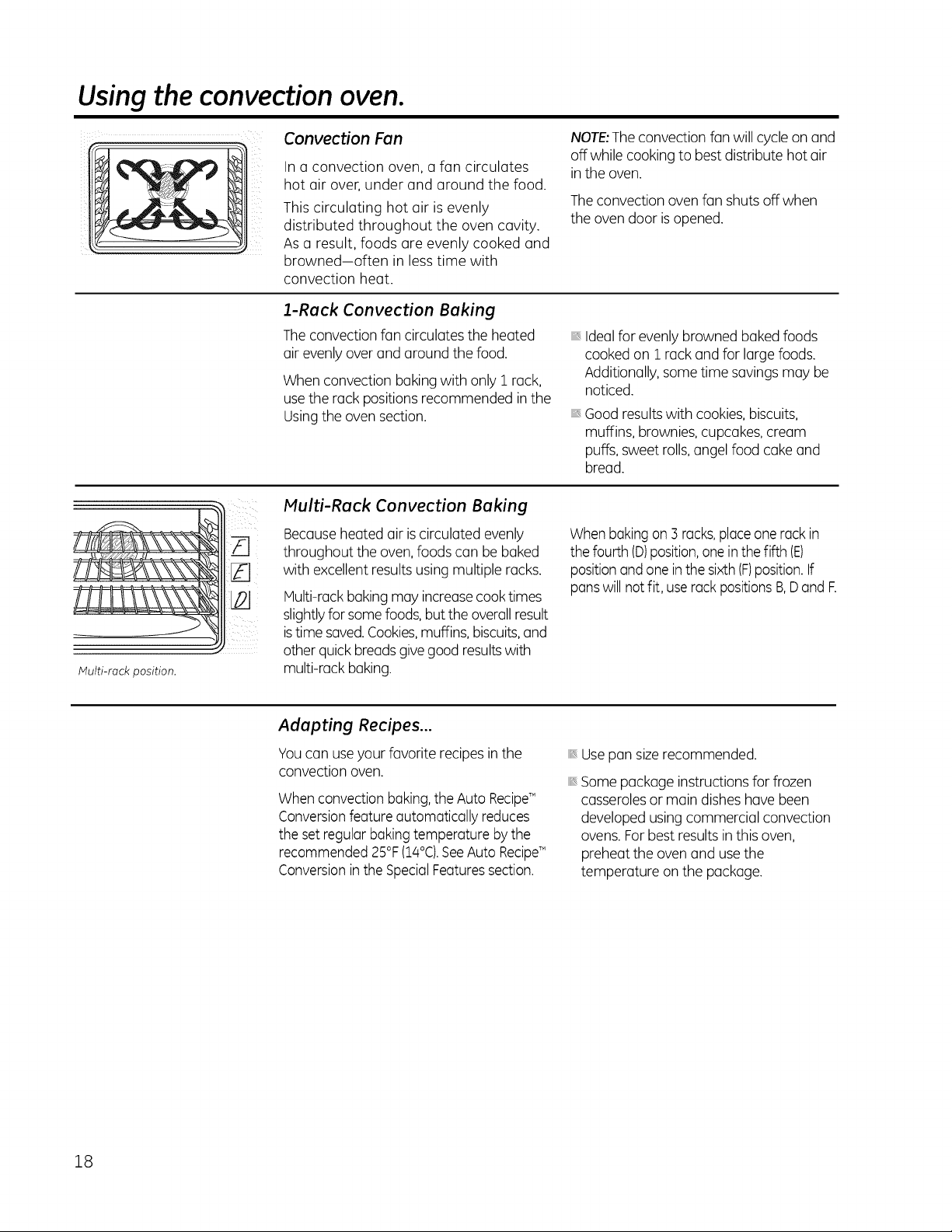 Using the convection oven.

Convection Fan

In a convection oven, a fan circulates hot air over, under and around the food.

This circulating hot air is evenly distributed throughout the oven cavity. As a result, foods are evenly cooked and browned—often in less time with convection heat.

NOTE: The convection fan will cycle on and off while cooking to best distribute hot air in the oven.

The convection oven fan shuts off when the oven door is opened.

1-Rack Convection Baking

The convection fan circulates the heated air evenly over and around the food.

When convection baking with only 1 rack, use the rack positions recommended in the Using the oven section.

• Ideal for evenly browned baked foods cooked on 1 rack and for large foods. Additionally, some time savings may be noticed.

• Good results with cookies, biscuits, muffins, brownies, cupcakes, cream puffs, sweet rolls, angel food cake and bread.

F
E
D

Multi-rack position.

Multi-Rack Convection Baking

Because heated air is circulated evenly throughout the oven, foods can be baked with excellent results using multiple racks.

Multi-rack baking may increase cook times slightly for some foods, but the overall result is time saved. Cookies, muffins, biscuits, and other quick breads give good results with multi-rack baking.

When baking on 3 racks, place one rack in the fourth (D) position, one in the fifth (E) position and one in the sixth (F) position. If pans will not fit, use rack positions B, D and F.

Adapting Recipes...

You can use your favorite recipes in the convection oven.

When convection baking, the Auto Recipe™ Conversion feature automatically reduces the set regular baking temperature by the recommended 25°F (14°C). See Auto Recipe™ Conversion in the Special Features section.

• Use pan size recommended.

• Some package instructions for frozen casseroles or main dishes have been developed using commercial convection ovens. For best results in this oven, preheat the oven and use the temperature on the package.

18